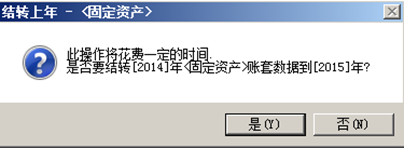 结转上年 - <固定资产>

此操作将花费一定的时间.
是否要结转[2014]年<固定资产>账套数据到[2015]年?

是(Y)
否(N)